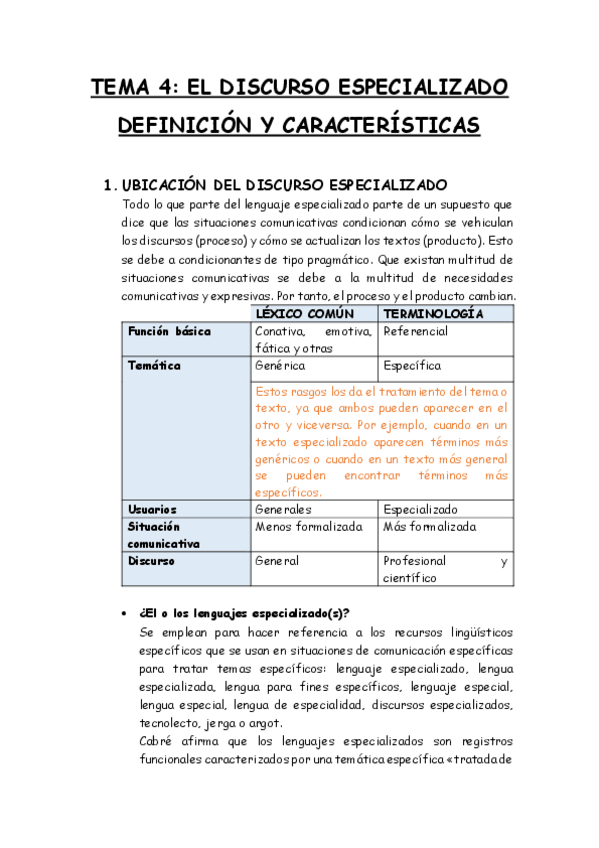 TEMA 4: EL DISCURSO ESPECIALIZADO

DEFINICIÓN Y CARACTERÍSTICAS

1. UBICACIÓN DEL DISCURSO ESPECIALIZADO

Todo lo que parte del lenguaje especializado parte de un supuesto que dice que las situaciones comunicativas condicionan cómo se vehiculan los discursos (proceso) y cómo se actualizan los textos (producto). Esto se debe a condicionantes de tipo pragmático. Que existan multitud de situaciones comunicativas se debe a la multitud de necesidades comunicativas y expresivas. Por tanto, el proceso y el producto cambian.

| | LÉXICO COMÚN | TERMINOLOGÍA |
|---|---|---|
| Función básica | Conativa, emotiva, fática y otras | Referencial |
| Temática | Genérica | Específica |
| | Estos rasgos los da el tratamiento del tema o texto, ya que ambos pueden aparecer en el otro y viceversa. Por ejemplo, cuando en un texto especializado aparecen términos más genéricos o cuando en un texto más general se pueden encontrar términos más específicos. | |
| Usuarios | Generales | Especializado |
| Situación comunicativa | Menos formalizada | Más formalizada |
| Discurso | General | Profesional y científico |

• ¿El o los lenguajes especializado(s)?

Se emplean para hacer referencia a los recursos lingüísticos específicos que se usan en situaciones de comunicación específicas para tratar temas específicos: lenguaje especializado, lengua especializada, lengua para fines específicos, lenguaje especial, lengua especial, lengua de especialidad, discursos especializados, tecnolecto, jerga o argot.

Cabré afirma que los lenguajes especializados son registros funcionales caracterizados por una temática específica «tratada de